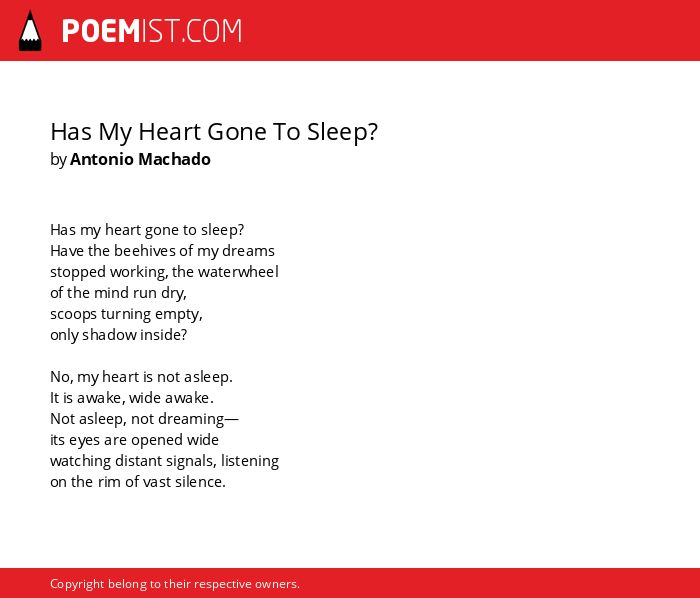 POEMIST.COM

Has My Heart Gone To Sleep?
by Antonio Machado

Has my heart gone to sleep?
Have the beehives of my dreams
stopped working, the waterwheel
of the mind run dry,
scoops turning empty,
only shadow inside?

No, my heart is not asleep.
It is awake, wide awake.
Not asleep, not dreaming—
its eyes are opened wide
watching distant signals, listening
on the rim of vast silence.

Copyright belong to their respective owners.